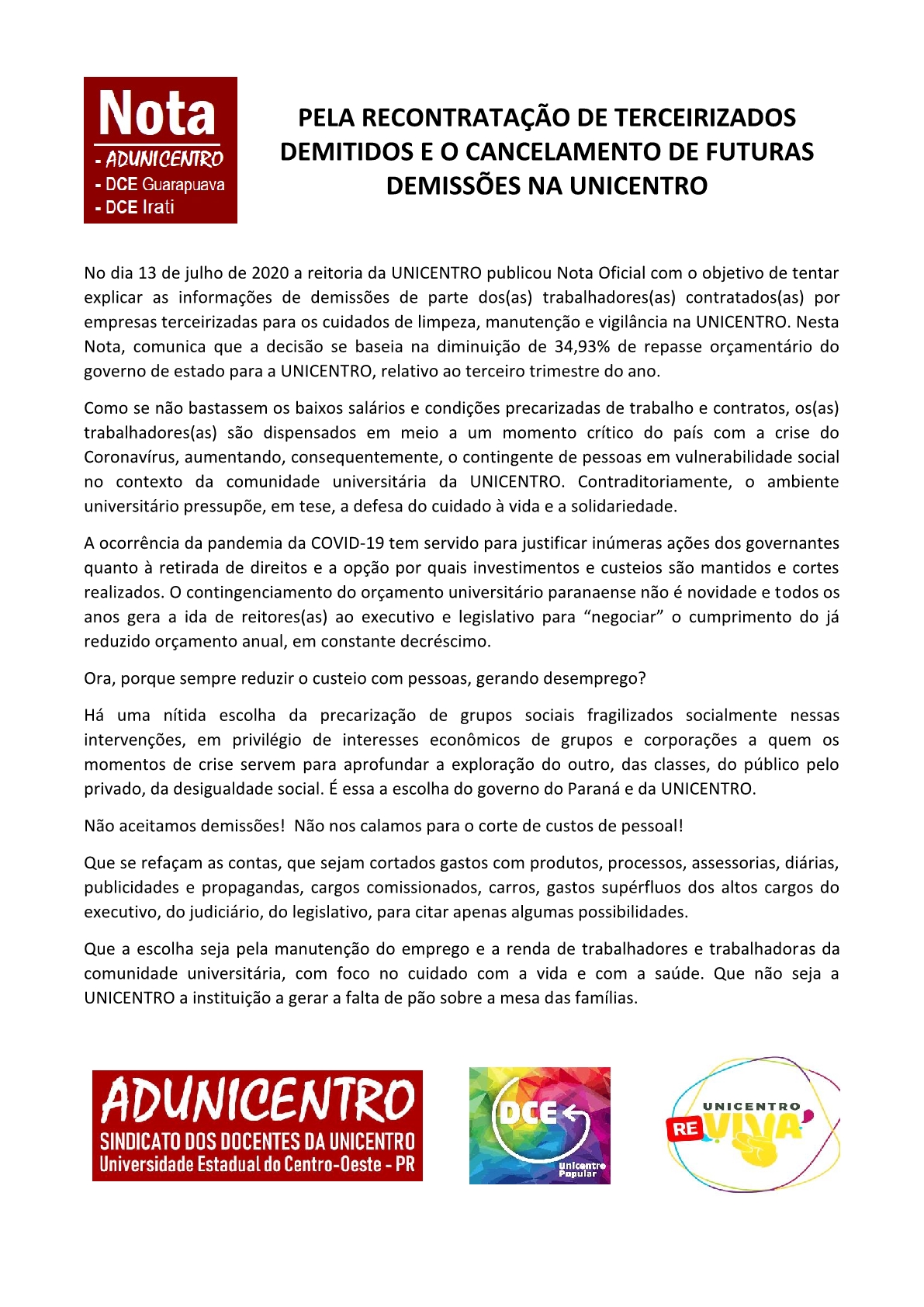 Nota
- ADUNICENTRO
- DCE Guarapuava
- DCE Irati

PELA RECONTRATAÇÃO DE TERCEIRIZADOS DEMITIDOS E O CANCELAMENTO DE FUTURAS DEMISSÕES NA UNICENTRO

No dia 13 de julho de 2020 a reitoria da UNICENTRO publicou Nota Oficial com o objetivo de tentar explicar as informações de demissões de parte dos(as) trabalhadores(as) contratados(as) por empresas terceirizadas para os cuidados de limpeza, manutenção e vigilância na UNICENTRO. Nesta Nota, comunica que a decisão se baseia na diminuição de 34,93% de repasse orçamentário do governo de estado para a UNICENTRO, relativo ao terceiro trimestre do ano.

Como se não bastassem os baixos salários e condições precarizadas de trabalho e contratos, os(as) trabalhadores(as) são dispensados em meio a um momento crítico do país com a crise do Coronavírus, aumentando, consequentemente, o contingente de pessoas em vulnerabilidade social no contexto da comunidade universitária da UNICENTRO. Contraditoriamente, o ambiente universitário pressupõe, em tese, a defesa do cuidado à vida e a solidariedade.

A ocorrência da pandemia da COVID-19 tem servido para justificar inúmeras ações dos governantes quanto à retirada de direitos e a opção por quais investimentos e custeios são mantidos e cortes realizados. O contingenciamento do orçamento universitário paranaense não é novidade e todos os anos gera a ida de reitores(as) ao executivo e legislativo para “negociar” o cumprimento do já reduzido orçamento anual, em constante decréscimo.

Ora, porque sempre reduzir o custeio com pessoas, gerando desemprego?

Há uma nítida escolha da precarização de grupos sociais fragilizados socialmente nessas intervenções, em privilégio de interesses econômicos de grupos e corporações a quem os momentos de crise servem para aprofundar a exploração do outro, das classes, do público pelo privado, da desigualdade social. É essa a escolha do governo do Paraná e da UNICENTRO.

Não aceitamos demissões! Não nos calamos para o corte de custos de pessoal!

Que se refaçam as contas, que sejam cortados gastos com produtos, processos, assessorias, diárias, publicidades e propagandas, cargos comissionados, carros, gastos supérfluos dos altos cargos do executivo, do judiciário, do legislativo, para citar apenas algumas possibilidades.

Que a escolha seja pela manutenção do emprego e a renda de trabalhadores e trabalhadoras da comunidade universitária, com foco no cuidado com a vida e com a saúde. Que não seja a UNICENTRO a instituição a gerar a falta de pão sobre a mesa das famílias.

ADUNICENTRO
SINDICATO DOS DOCENTES DA UNICENTRO
Universidade Estadual do Centro-Oeste - PR

DCE
Unicentro Popular

UNICENTRO
RE VIVA